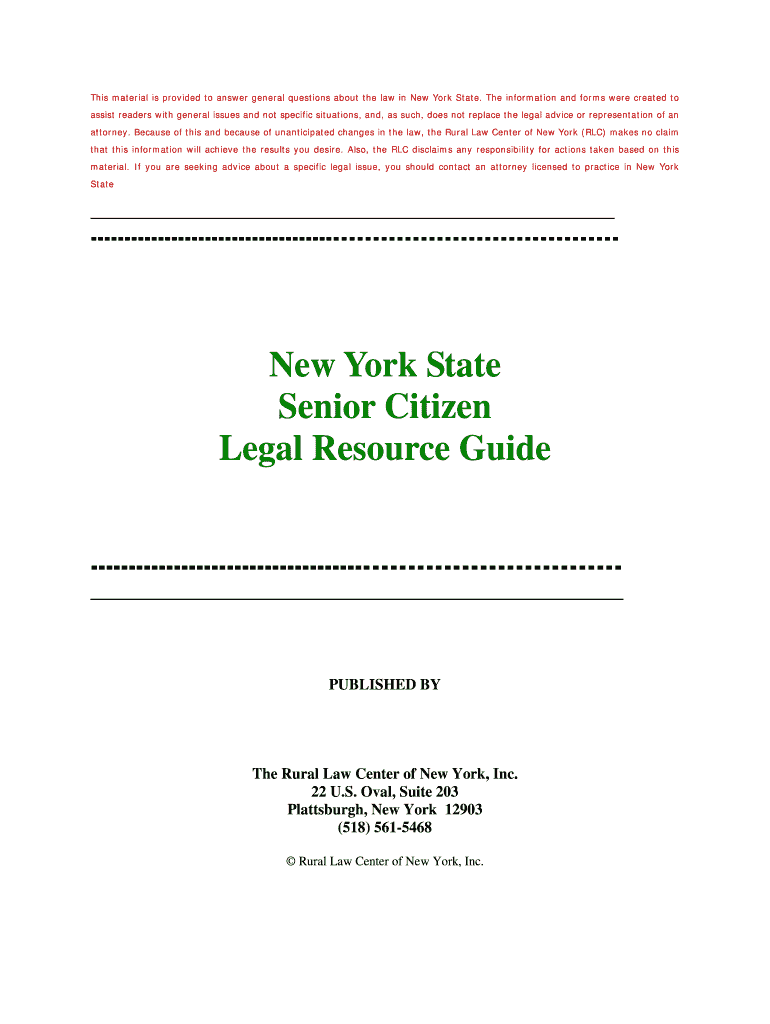 This material is provided to answer general questions about the law in New York State. The information and forms were created to assist readers with general issues and not specific situations, and, as such, does not replace the legal advice or representation of an attorney. Because of this and because of unanticipated changes in the law, the Rural Law Center of New York (RLC) makes no claim that this information will achieve the results you desire. Also, the RLC disclaims any responsibility for actions taken based on this material. If you are seeking advice about a specific legal issue, you should contact an attorney licensed to practice in New York State

New York State
Senior Citizen
Legal Resource Guide

PUBLISHED BY

The Rural Law Center of New York, Inc.
22 U.S. Oval, Suite 203
Plattsburgh, New York 12903
(518) 561-5468

© Rural Law Center of New York, Inc.